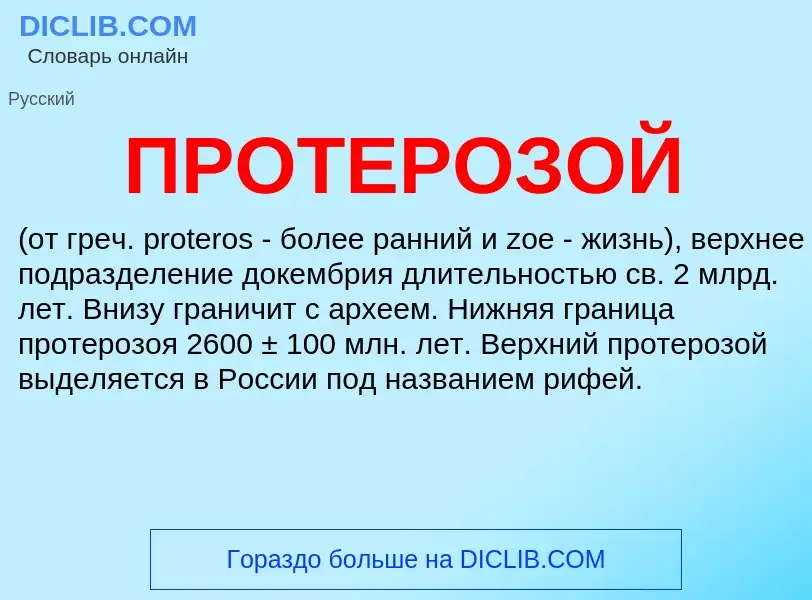 DICLIB.COM
Словарь онлайн

Русский

ПРОТЕРОЗОЙ

(от греч. proteros - более ранний и zoe - жизнь), верхнее подразделение докембрия длительностью св. 2 млрд. лет. Внизу граничит с археем. Нижняя граница протерозоя 2600 ± 100 млн. лет. Верхний протерозой выделяется в России под названием рифей.

Гораздо больше на DICLIB.COM